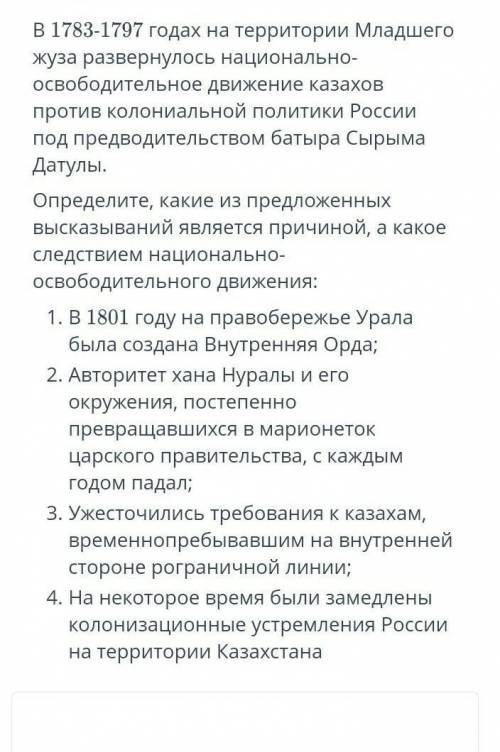 В 1783-1797 годах на территории Младшего жуза развернулось национально-освободительное движение казахов против колониальной политики России под предводительством батыра Сырыма Датулы.

Определите, какие из предложенных высказываний является причиной, а какое следствием национально-освободительного движения:

1. В 1801 году на правобережье Урала была создана Внутренняя Орда;
2. Авторитет хана Нуралы и его окружения, постепенно превращавшихся в марионеток царского правительства, с каждым годом падал;
3. Ужесточились требования к казахам, временнопребывавшим на внутренней стороне рограничной линии;
4. На некоторое время были замедлены колонизационные устремления России на территории Казахстана